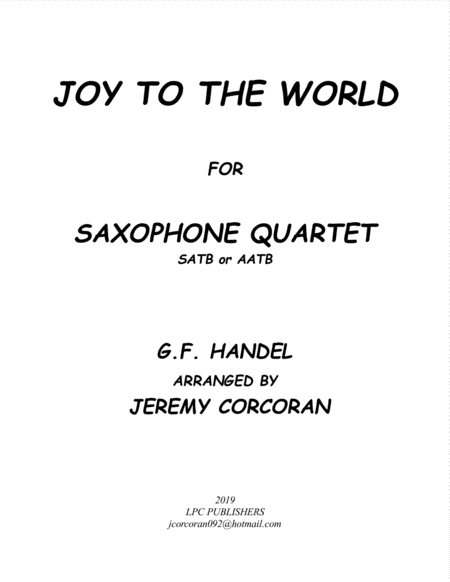 JOY TO THE WORLD

FOR

SAXOPHONE QUARTET

SATB or AATB

G.F. HANDEL

ARRANGED BY

JEREMY CORCORAN

2019
LPC PUBLISHERS
jcorcoran092@hotmail.com